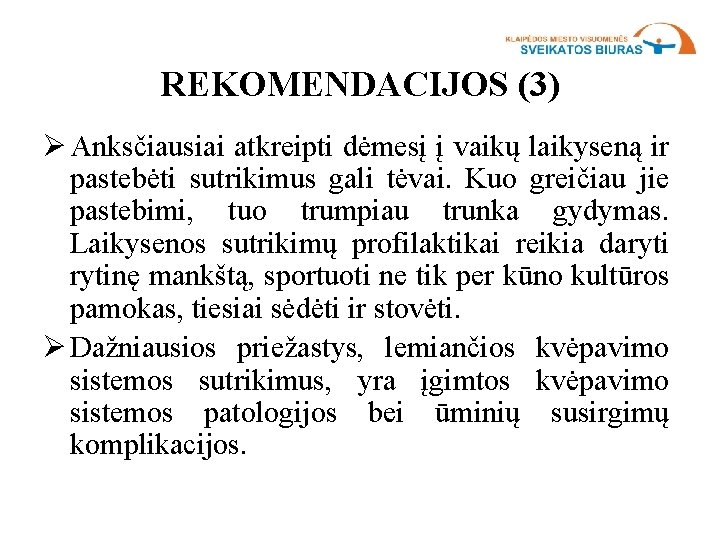 KLAIPĖDOS MIESTO VISUOMENĖS SVEIKATOS BIURAS

REKOMENDACIJOS (3)

➢ Anksčiausiai atkreipti dėmesį į vaikų laikyseną ir pastebėti sutrikimus gali tėvai. Kuo greičiau jie pastebimi, tuo trumpiau trunka gydymas. Laikysenos sutrikimų profilaktikai reikia daryti rytinę mankštą, sportuoti ne tik per kūno kultūros pamokas, tiesiai sėdėti ir stovėti.

➢ Dažniausios priežastys, lemiančios kvėpavimo sistemos sutrikimus, yra įgimtos kvėpavimo sistemos patologijos bei ūminių susirgimų komplikacijos.